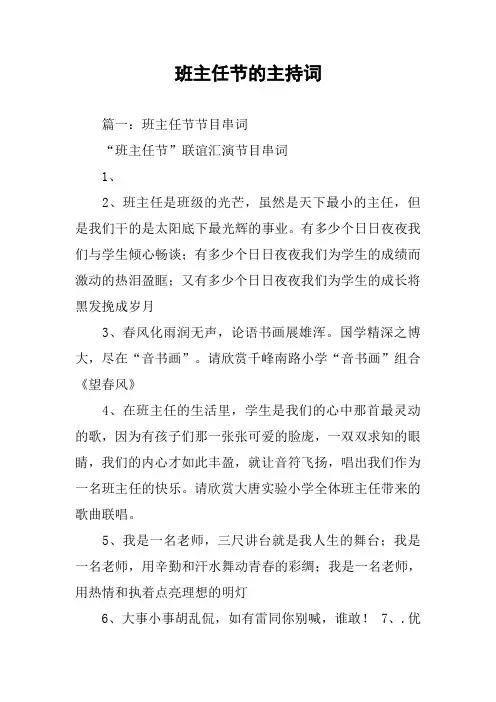 班主任节的主持词

篇一：班主任节节目串词

“班主任节”联谊汇演节目串词

1、

2、班主任是班级的光芒，虽然是天下最小的主任，但是我们干的是太阳底下最光辉的事业。有多少个日日夜夜我们与学生倾心畅谈；有多少个日日夜夜我们为学生的成绩而激动的热泪盈眶；又有多少个日日夜夜我们为学生的成长将黑发挽成岁月

3、春风化雨润无声，论语书画展雄浑。国学精深之博大，尽在“音书画”。请欣赏千峰南路小学“音书画”组合《望春风》

4、在班主任的生活里，学生是我们的心中那首最灵动的歌，因为有孩子们那一张张可爱的脸庞，一双双求知的眼睛，我们的内心才如此丰盈，就让音符飞扬，唱出我们作为一名班主任的快乐。请欣赏大唐实验小学全体班主任带来的歌曲联唱。

5、我是一名老师，三尺讲台就是我人生的舞台；我是一名老师，用辛勤和汗水舞动青春的彩绸；我是一名老师，用热情和执着点亮理想的明灯

6、大事小事胡乱侃，如有雷同你别喊，谁敢！ 7、.优